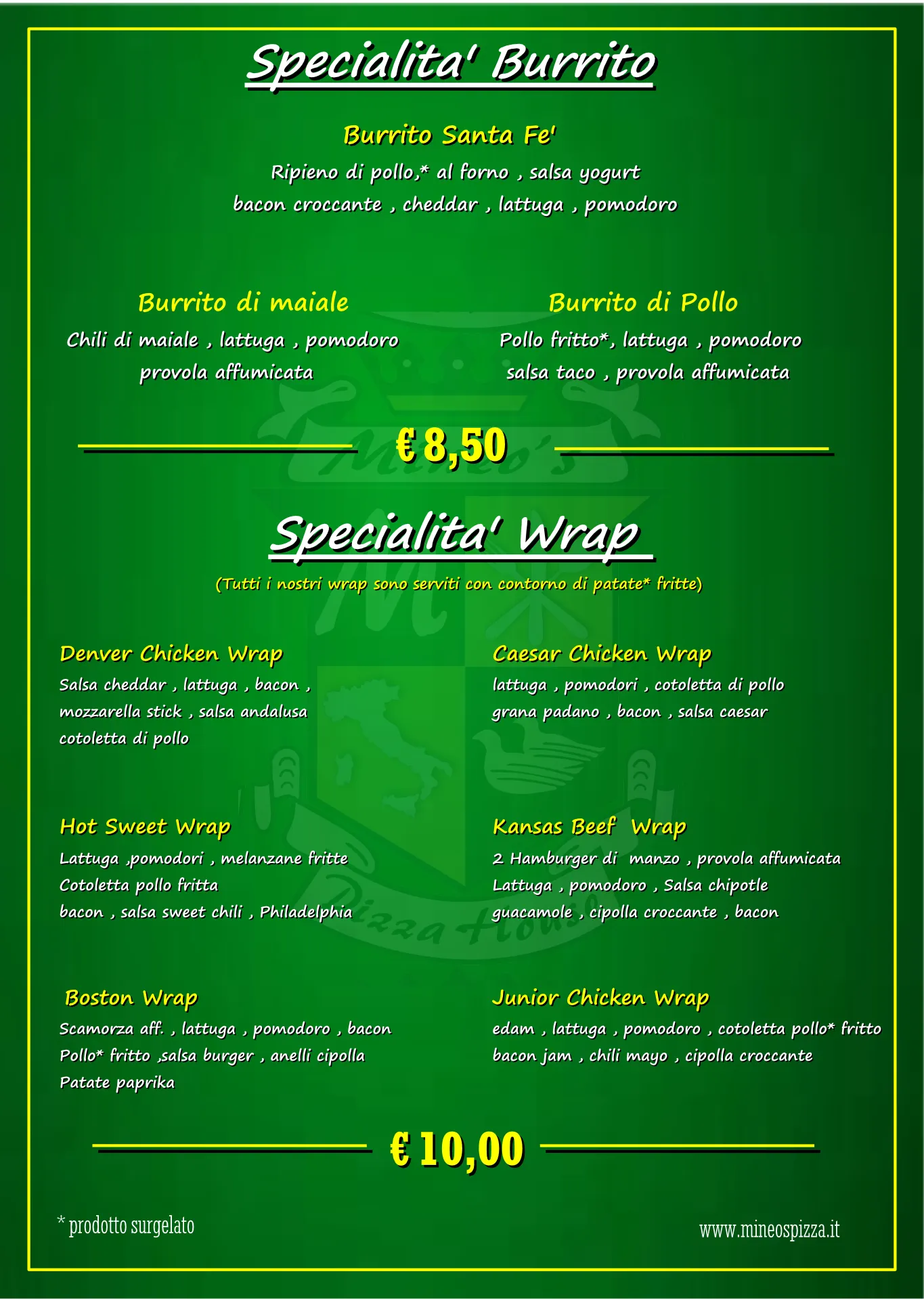 Specialita' Burrito

Burrito Santa Fe'

Ripieno di pollo,* al forno , salsa yogurt
bacon croccante , cheddar , lattuga , pomodoro

Burrito di maiale

Chili di maiale , lattuga , pomodoro
provola affumicata

Burrito di Pollo

Pollo fritto*, lattuga , pomodoro
salsa taco , provola affumicata

€ 8,50

Specialita' Wrap

(Tutti i nostri wrap sono serviti con contorno di patate* fritte)

Denver Chicken Wrap

Salsa cheddar , lattuga , bacon ,
mozzarella stick , salsa andalusa
cotoletta di pollo

Hot Sweet Wrap

Lattuga ,pomodori , melanzane fritte
Cotoletta pollo fritta
bacon , salsa sweet chili , Philadelphia

Boston Wrap

Scamorza aff. , lattuga , pomodoro , bacon
Pollo* fritto ,salsa burger , anelli cipolla
Patate paprika

Caesar Chicken Wrap

lattuga , pomodori , cotoletta di pollo
grana padano , bacon , salsa caesar

Kansas Beef Wrap

2 Hamburger di manzo , provola affumicata
Lattuga , pomodoro , Salsa chipotle
guacamole , cipolla croccante , bacon

Junior Chicken Wrap

edam , lattuga , pomodoro , cotoletta pollo* fritto
bacon jam , chili mayo , cipolla croccante

€ 10,00

* prodotto surgelato

www.mineospizza.it

Mineo's Pizza House